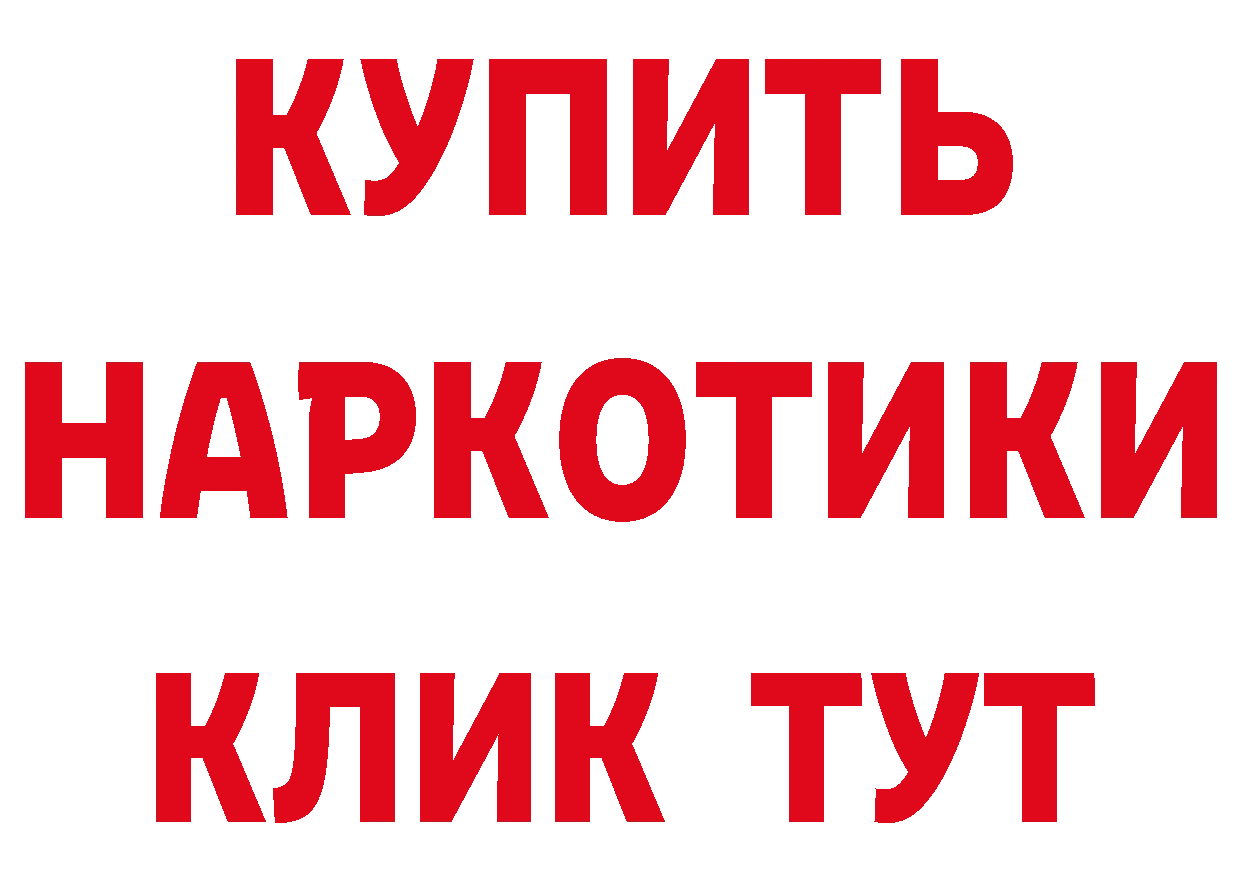 КУПИТЬ
НАРКОТИКИ
КЛИК ТУТ